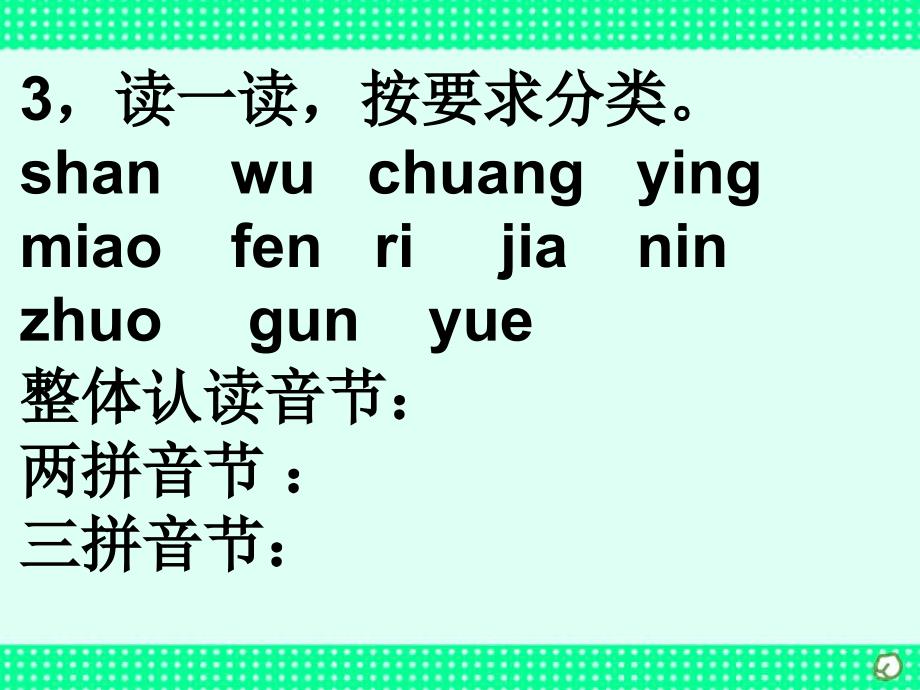 3，读一读，按要求分类。
shan wu chuang ying
miao fen ri jia nin
zhuo gun yue
整体认读音节：
两拼音节 ：
三拼音节：